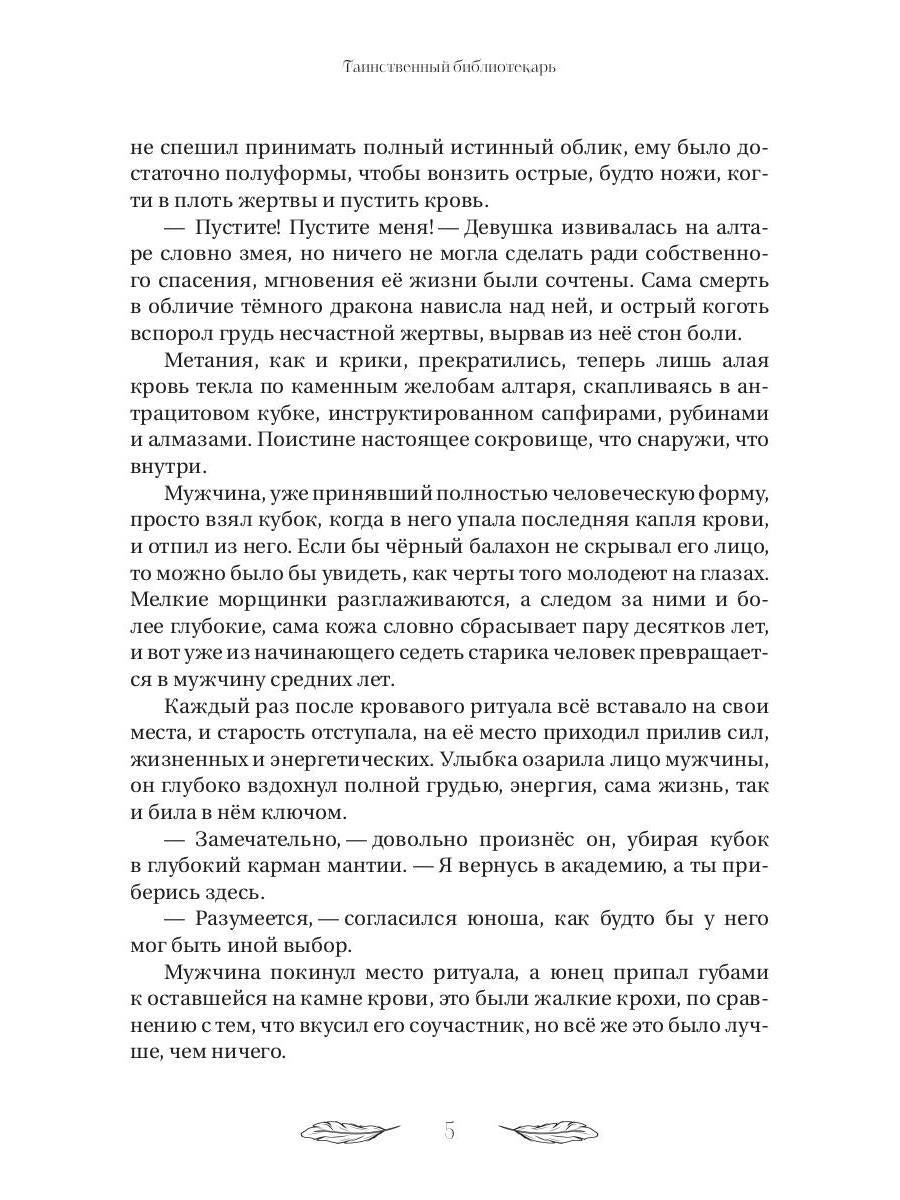 Таинственный библиотекарь

не спешил принимать полный истинный облик, ему было достаточно полуформы, чтобы вонзить острые, будто ножи, когти в плоть жертвы и пустить кровь.

— Пустите! Пустите меня! — Девушка извивалась на алтаре словно змея, но ничего не могла сделать ради собственного спасения, мгновения её жизни были сочтены. Сама смерть в обличие тёмного дракона нависла над ней, и острый коготь вспорол грудь несчастной жертвы, вырвав из неё стон боли.

Метания, как и крики, прекратились, теперь лишь алая кровь текла по каменным желобам алтаря, скапливаясь в антрацитовом кубке, инструктированном сапфирами, рубинами и алмазами. Поистине настоящее сокровище, что снаружи, что внутри.

Мужчина, уже принявший полностью человеческую форму, просто взял кубок, когда в него упала последняя капля крови, и отпил из него. Если бы чёрный балахон не скрывал его лицо, то можно было бы увидеть, как черты того молодеют на глазах. Мелкие морщинки разглаживаются, а следом за ними и более глубокие, сама кожа словно сбрасывает пару десятков лет, и вот уже из начинающего седеть старика человек превращается в мужчину средних лет.

Каждый раз после кровавого ритуала всё вставало на свои места, и старость отступала, на её место приходил прилив сил, жизненных и энергетических. Улыбка озарила лицо мужчины, он глубоко вздохнул полной грудью, энергия, сама жизнь, так и била в нём ключом.

— Замечательно, — довольно произнёс он, убирая кубок в глубокий карман мантии. — Я вернусь в академию, а ты приберись здесь.

— Разумеется, — согласился юноша, как будто бы у него мог быть иной выбор.

Мужчина покинул место ритуала, а юнец припал губами к оставшейся на камне крови, это были жалкие крохи, по сравнению с тем, что вкусил его соучастник, но всё же это было лучше, чем ничего.

5